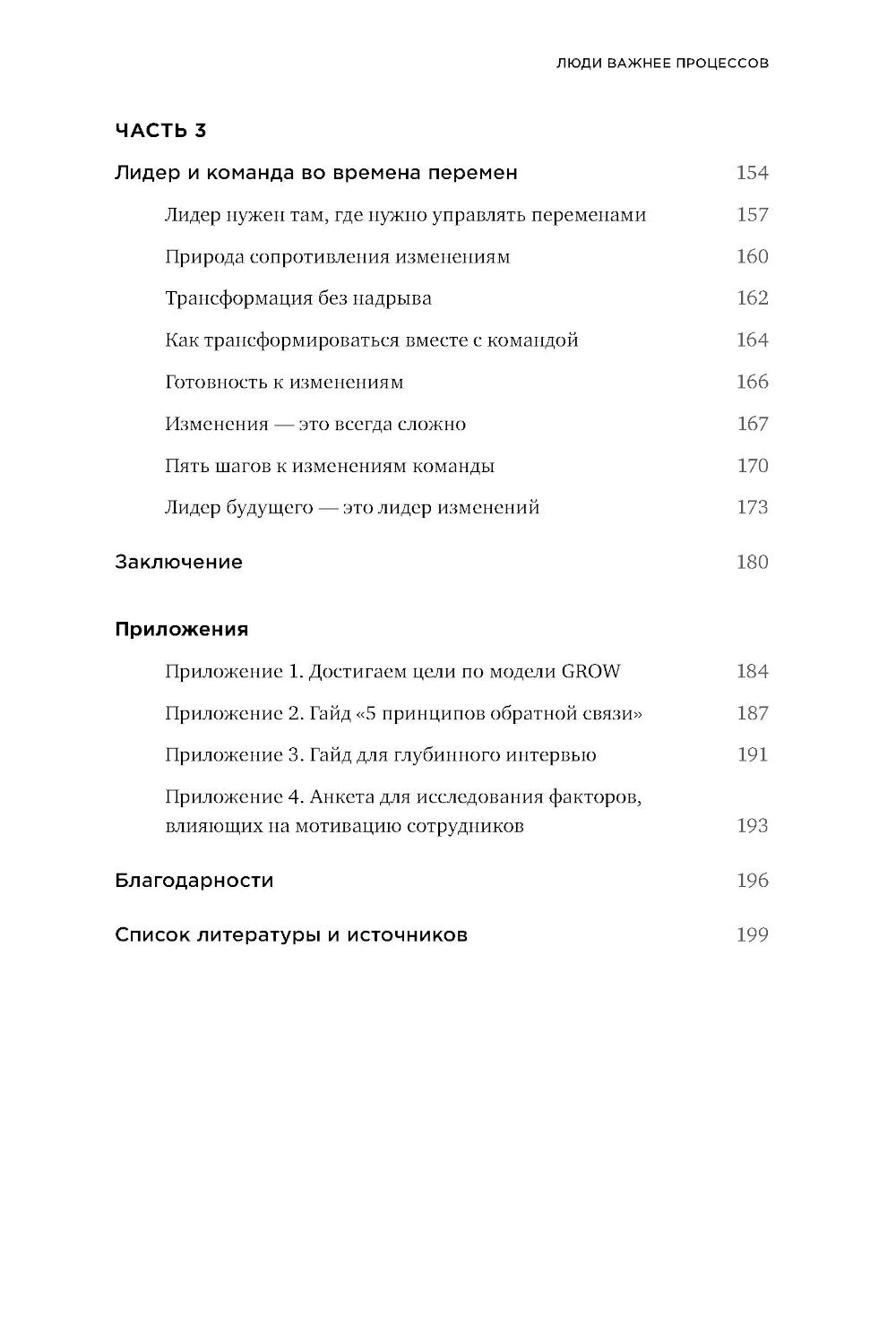 ЛЮДИ ВАЖНЕЕ ПРОЦЕССОВ

ЧАСТЬ 3

Лидер и команда во времена перемен 154

Лидер нужен там, где нужно управлять переменами 157

Природа сопротивления изменениям 160

Трансформация без надрыва 162

Как трансформироваться вместе с командой 164

Готовность к изменениям 166

Изменения — это всегда сложно 167

Пять шагов к изменениям команды 170

Лидер будущего — это лидер изменений 173

Заключение 180

Приложения

Приложение 1. Достигаем цели по модели GROW 184

Приложение 2. Гайд «5 принципов обратной связи» 187

Приложение 3. Гайд для глубинного интервью 191

Приложение 4. Анкета для исследования факторов, влияющих на мотивацию сотрудников 193

Благодарности 196

Список литературы и источников 199